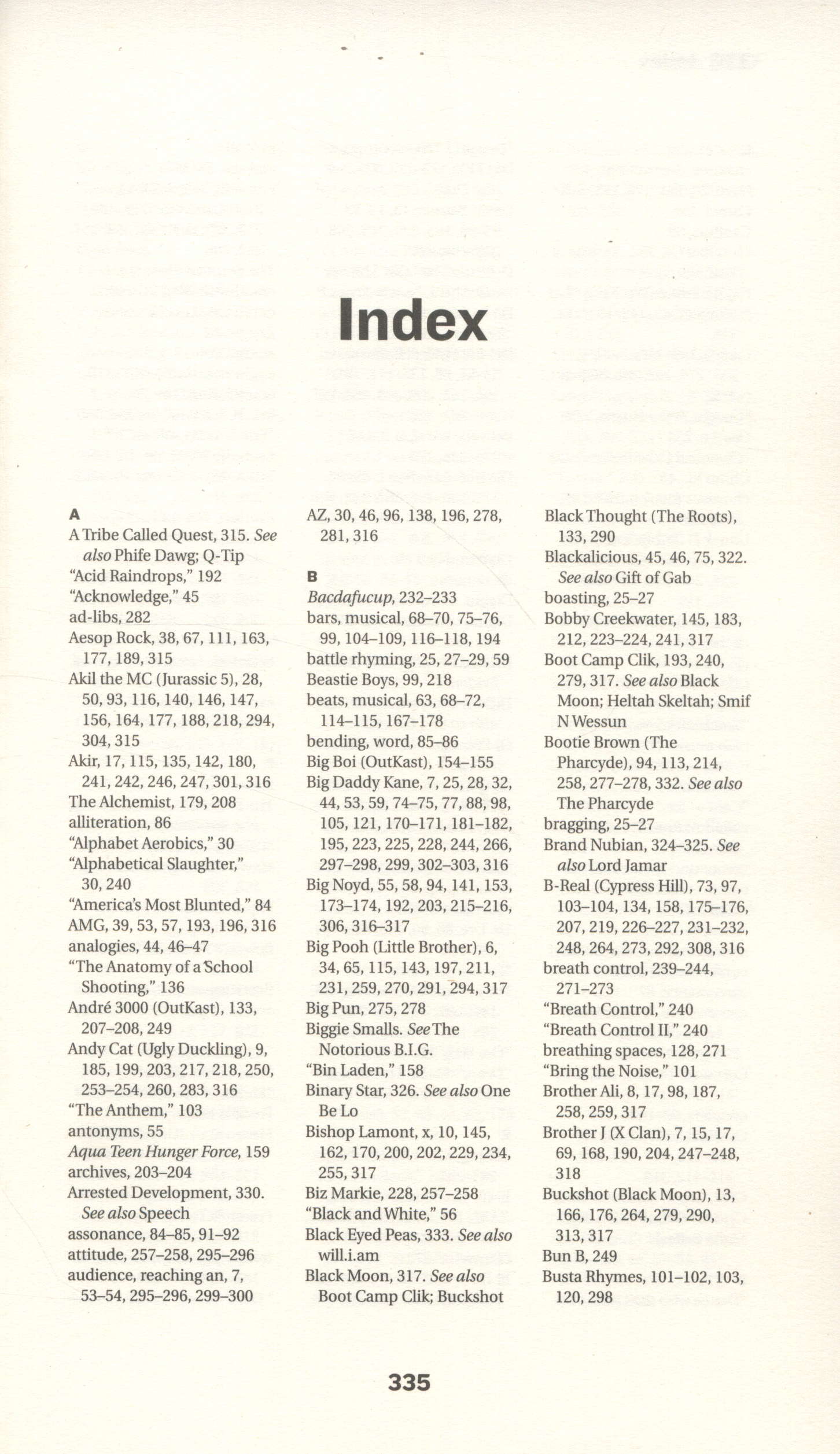 Index

A
A Tribe Called Quest, 315. See also Phife Dawg; Q-Tip
"Acid Raindrops," 192
"Acknowledge," 45
ad-libs, 282
Aesop Rock, 38, 67, 111, 163, 177, 189, 315
Akil the MC (Jurassic 5), 28, 50, 93, 116, 140, 146, 147, 156, 164, 177, 188, 218, 294, 304, 315
Akir, 17, 115, 135, 142, 180, 241, 242, 246, 247, 301, 316
The Alchemist, 179, 208
alliteration, 86
"Alphabet Aerobics," 30
"Alphabetical Slaughter," 30, 240
"America's Most Blunted," 84
AMG, 39, 53, 57, 193, 196, 316
analogies, 44, 46–47
"The Anatomy of a School Shooting," 136
André 3000 (OutKast), 133, 207–208, 249
Andy Cat (Ugly Duckling), 9, 185, 199, 203, 217, 218, 250, 253–254, 260, 283, 316
"The Anthem," 103
antonyms, 55
Aqua Teen Hunger Force, 159
archives, 203–204
Arrested Development, 330. See also Speech
assonance, 84–85, 91–92
attitude, 257–258, 295–296
audience, reaching an, 7, 53–54, 295–296, 299–300

AZ, 30, 46, 96, 138, 196, 278, 281, 316

B
Bacdafucup, 232–233
bars, musical, 68–70, 75–76, 99, 104–109, 116–118, 194
battle rhyming, 25, 27–29, 59
Beastie Boys, 99, 218
beats, musical, 63, 68–72, 114–115, 167–178
bending, word, 85–86
Big Boi (OutKast), 154–155
Big Daddy Kane, 7, 25, 28, 32, 44, 53, 59, 74–75, 77, 88, 98, 105, 121, 170–171, 181–182, 195, 223, 225, 228, 244, 266, 297–298, 299, 302–303, 316
Big Noyd, 55, 58, 94, 141, 153, 173–174, 192, 203, 215–216, 306, 316–317
Big Pooh (Little Brother), 6, 34, 65, 115, 143, 197, 211, 231, 259, 270, 291, 294, 317
Big Pun, 275, 278
Biggie Smalls. See The Notorious B.I.G.
"Bin Laden," 158
Binary Star, 326. See also One Be Lo
Bishop Lamont, x, 10, 145, 162, 170, 200, 202, 229, 234, 255, 317
Biz Markie, 228, 257–258
"Black and White," 56
Black Eyed Peas, 333. See also will.i.am
Black Moon, 317. See also Boot Camp Clik; Buckshot

Black Thought (The Roots), 133, 290
Blackalicious, 45, 46, 75, 322. See also Gift of Gab
boasting, 25–27
Bobby Creekwater, 145, 183, 212, 223–224, 241, 317
Boot Camp Clik, 193, 240, 279, 317. See also Black Moon; Heltah Skeltah; Smif N Wessun
Bootie Brown (The Pharcyde), 94, 113, 214, 258, 277–278, 332. See also The Pharcyde
bragging, 25–27
Brand Nubian, 324–325. See also Lord Jamar
B-Real (Cypress Hill), 73, 97, 103–104, 134, 158, 175–176, 207, 219, 226–227, 231–232, 248, 264, 273, 292, 308, 316
breath control, 239–244, 271–273
"Breath Control," 240
"Breath Control II," 240
breathing spaces, 128, 271
"Bring the Noise," 101
Brother Ali, 8, 17, 98, 187, 258, 259, 317
Brother J (X Clan), 7, 15, 17, 69, 168, 190, 204, 247–248, 318
Buckshot (Black Moon), 13, 166, 176, 264, 279, 290, 313, 317
Bun B, 249
Busta Rhymes, 101–102, 103, 120, 298

335